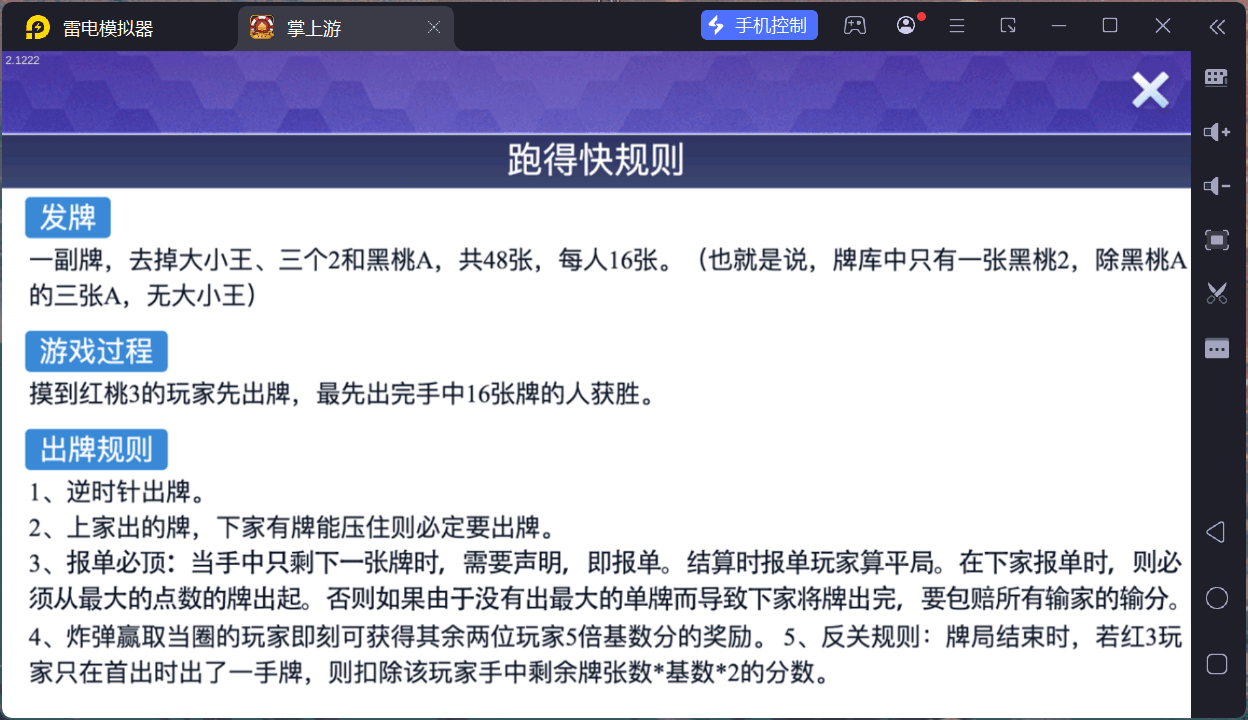 雷电模拟器

掌上游

手机控制

2.1222

跑得快规则

发牌

一副牌，去掉大小王、三个2和黑桃A，共48张，每人16张。（也就是说，牌库中只有一张黑桃2，除黑桃A的三张A，无大小王）

游戏过程

摸到红桃3的玩家先出牌，最先出完手中16张牌的人获胜。

出牌规则

1、逆时针出牌。

2、上家出的牌，下家有牌能压住则必定要出牌。

3、报单必顶：当手中只剩下一张牌时，需要声明，即报单。结算时报单玩家算平局。在下家报单时，则必须从最大的点数的牌出起。否则如果由于没有出最大的单牌而导致下家将牌出完，要包赔所有输家的输分。

4、炸弹赢取当圈的玩家即刻可获得其余两位玩家5倍基数分的奖励。 5、反关规则：牌局结束时，若红3玩家只在首出时出了一手牌，则扣除该玩家手中剩余牌张数*基数*2的分数。